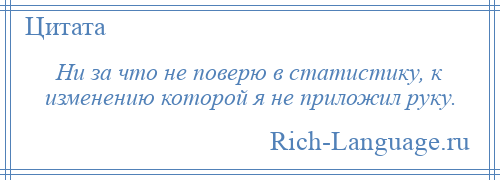 Цитата

Ни за что не поверю в статистику, к изменению которой я не приложил руку.

Rich-Language.ru